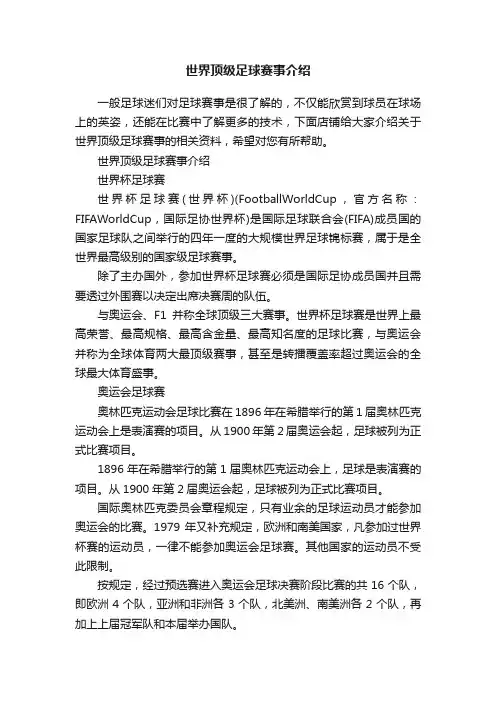 世界顶级足球赛事介绍

一般足球迷们对足球赛事是很了解的，不仅能欣赏到球员在球场上的英姿，还能在比赛中了解更多的技术，下面店铺给大家介绍关于世界顶级足球赛事的相关资料，希望对您有所帮助。

世界顶级足球赛事介绍

世界杯足球赛

世界杯足球赛(世界杯)(FootballWorldCup，官方名称：FIFAWorldCup，国际足协世界杯)是国际足球联合会(FIFA)成员国的国家足球队之间举行的四年一度的大规模世界足球锦标赛，属于是全世界最高级别的国家级足球赛事。

除了主办国外，参加世界杯足球赛必须是国际足协成员国并且需要透过外围赛以决定出席决赛周的队伍。

与奥运会、F1 并称全球顶级三大赛事。世界杯足球赛是世界上最高荣誉、最高规格、最高含金量、最高知名度的足球比赛，与奥运会并称为全球体育两大最顶级赛事，甚至是转播覆盖率超过奥运会的全球最大体育盛事。

奥运会足球赛

奥林匹克运动会足球比赛在 1896 年在希腊举行的第 1 届奥林匹克运动会上是表演赛的项目。从 1900 年第 2 届奥运会起，足球被列为正式比赛项目。

1896 年在希腊举行的第 1 届奥林匹克运动会上，足球是表演赛的项目。从 1900 年第 2 届奥运会起，足球被列为正式比赛项目。

国际奥林匹克委员会章程规定，只有业余的足球运动员才能参加奥运会的比赛。1979 年又补充规定，欧洲和南美国家，凡参加过世界杯赛的运动员，一律不能参加奥运会足球赛。其他国家的运动员不受此限制。

按规定，经过预选赛进入奥运会足球决赛阶段比赛的共 16 个队，即欧洲 4 个队，亚洲和非洲各 3 个队，北美洲、南美洲各 2 个队，再加上上届冠军队和本届举办国队。